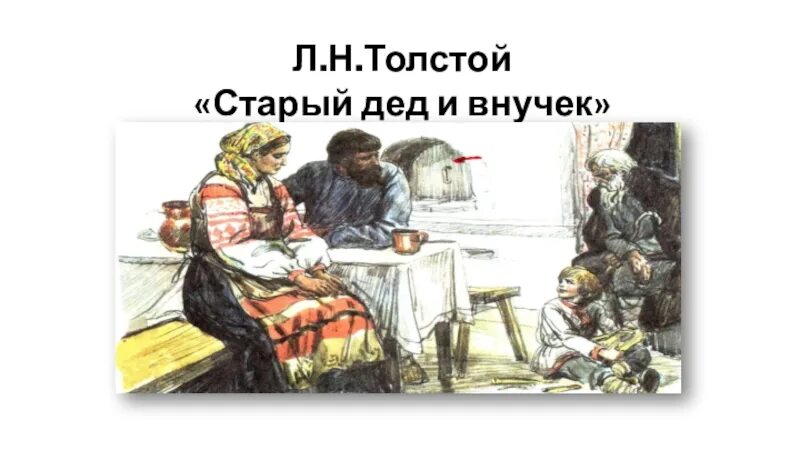 Л.Н.Толстой
«Старый дед и внучек»